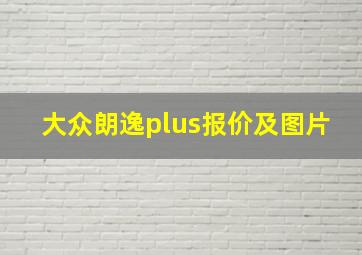 大众朗逸plus报价及图片